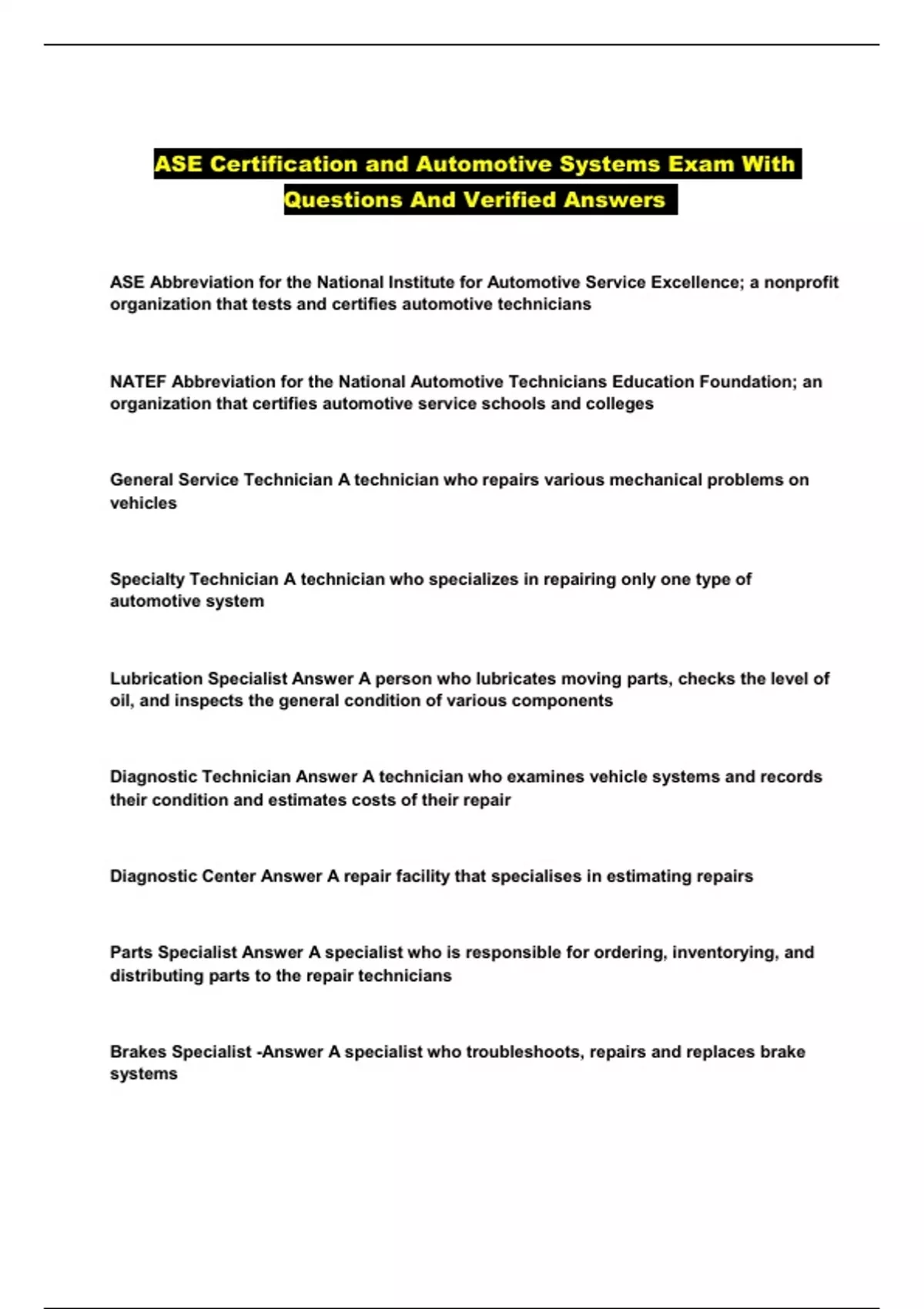 ASE Certification and Automotive Systems Exam With Questions And Verified Answers

ASE Abbreviation for the National Institute for Automotive Service Excellence; a nonprofit organization that tests and certifies automotive technicians

NATEF Abbreviation for the National Automotive Technicians Education Foundation; an organization that certifies automotive service schools and colleges

General Service Technician A technician who repairs various mechanical problems on vehicles

Specialty Technician A technician who specializes in repairing only one type of automotive system

Lubrication Specialist Answer A person who lubricates moving parts, checks the level of oil, and inspects the general condition of various components

Diagnostic Technician Answer A technician who examines vehicle systems and records their condition and estimates costs of their repair

Diagnostic Center Answer A repair facility that specialises in estimating repairs

Parts Specialist Answer A specialist who is responsible for ordering, inventorying, and distributing parts to the repair technicians

Brakes Specialist -Answer A specialist who troubleshoots, repairs and replaces brake systems